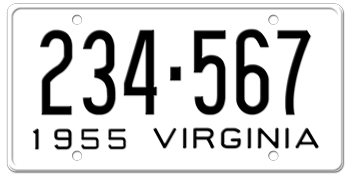 234·567
1955 VIRGINIA